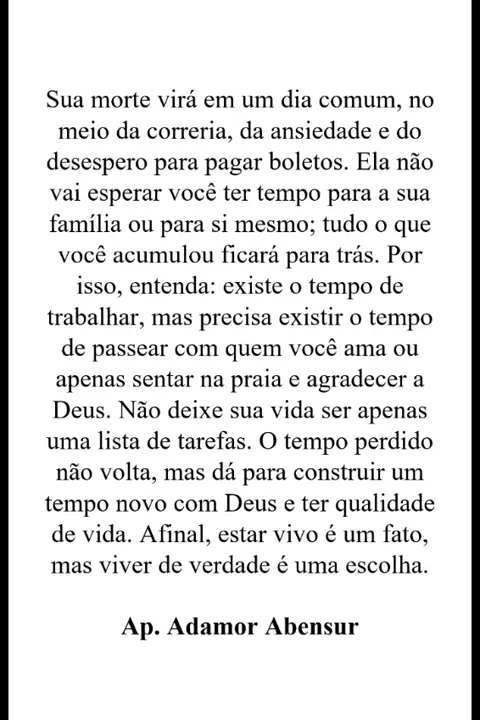 Sua morte virá em um dia comum, no meio da correria, da ansiedade e do desespero para pagar boletos. Ela não vai esperar você ter tempo para a sua família ou para si mesmo; tudo o que você acumulou ficará para trás. Por isso, entenda: existe o tempo de trabalhar, mas precisa existir o tempo de passear com quem você ama ou apenas sentar na praia e agradecer a Deus. Não deixe sua vida ser apenas uma lista de tarefas. O tempo perdido não volta, mas dá para construir um tempo novo com Deus e ter qualidade de vida. Afinal, estar vivo é um fato, mas viver de verdade é uma escolha.

Ap. Adamor Abensur